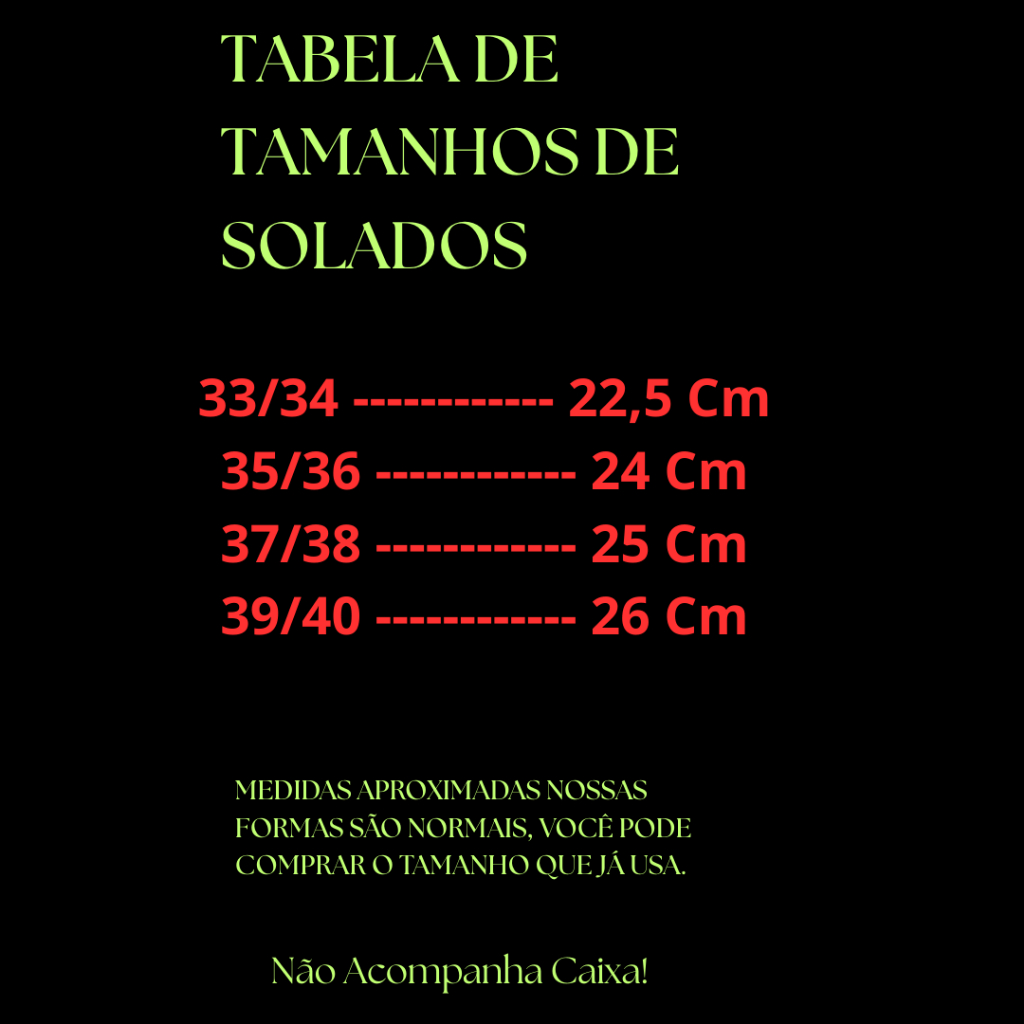 TABELA DE TAMANHOS DE SOLADOS

33/34 ------------ 22,5 Cm
35/36 ------------ 24 Cm
37/38 ------------ 25 Cm
39/40 ------------ 26 Cm

MEDIDAS APROXIMADAS NOSSAS FORMAS SÃO NORMAIS, VOCÊ PODE COMPRAR O TAMANHO QUE JÁ USA.

Não Acompanha Caixa!